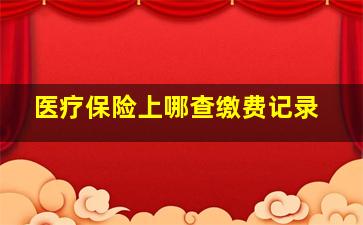 医疗保险上哪查缴费记录